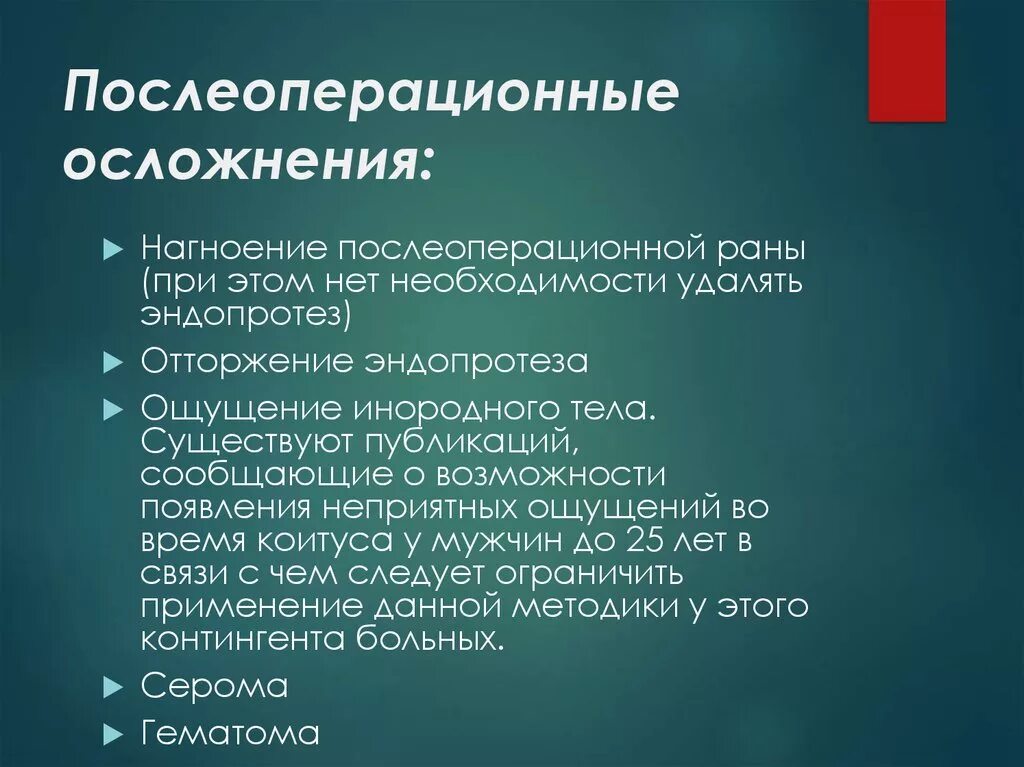 Послеоперационные осложнения:

Нагноение послеоперационной раны (при этом нет необходимости удалять эндопротез)

Отторжение эндопротеза

Ощущение инородного тела. Существуют публикаций, сообщающие о возможности появления неприятных ощущений во время коитуса у мужчин до 25 лет в связи с чем следует ограничить применение данной методики у этого контингента больных.

Серома

Гематома